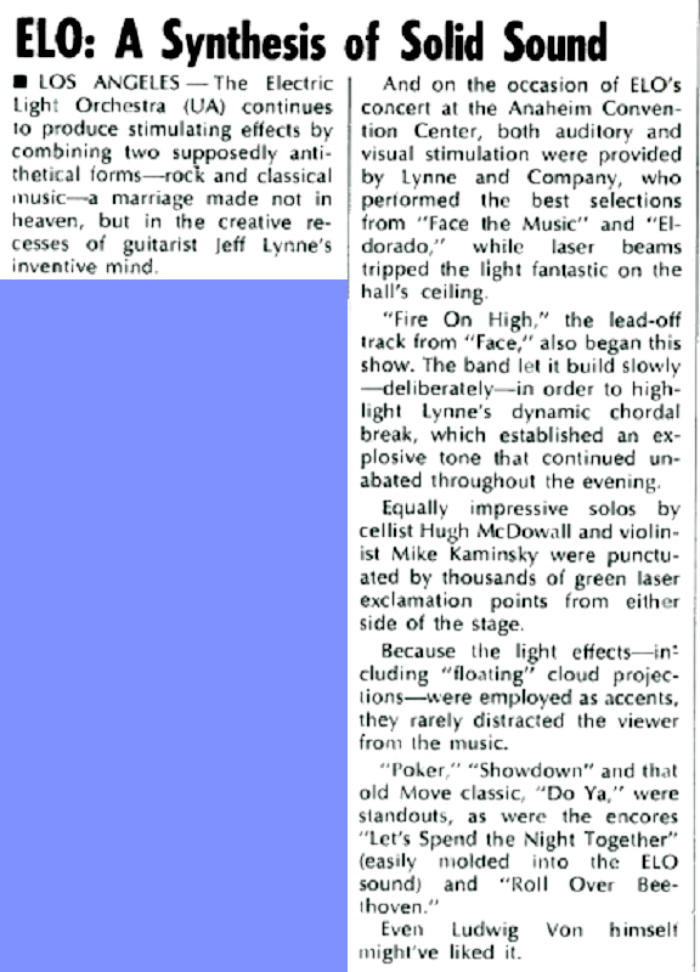 ELO: A Synthesis of Solid Sound

■ LOS ANGELES — The Electric Light Orchestra (UA) continues to produce stimulating effects by combining two supposedly antithetical forms—rock and classical music—a marriage made not in heaven, but in the creative recesses of guitarist Jeff Lynne's inventive mind.

And on the occasion of ELO's concert at the Anaheim Convention Center, both auditory and visual stimulation were provided by Lynne and Company, who performed the best selections from "Face the Music" and "Eldorado," while laser beams tripped the light fantastic on the hall's ceiling.

"Fire On High," the lead-off track from "Face," also began this show. The band let it build slowly —deliberately—in order to highlight Lynne's dynamic chordal break, which established an explosive tone that continued unabated throughout the evening.

Equally impressive solos by cellist Hugh McDowall and violinist Mike Kaminsky were punctuated by thousands of green laser exclamation points from either side of the stage.

Because the light effects—including "floating" cloud projections—were employed as accents, they rarely distracted the viewer from the music.

"Poker," "Showdown" and that old Move classic, "Do Ya," were standouts, as were the encores "Let's Spend the Night Together" (easily molded into the ELO sound) and "Roll Over Beethoven."

Even Ludwig Von himself might've liked it.